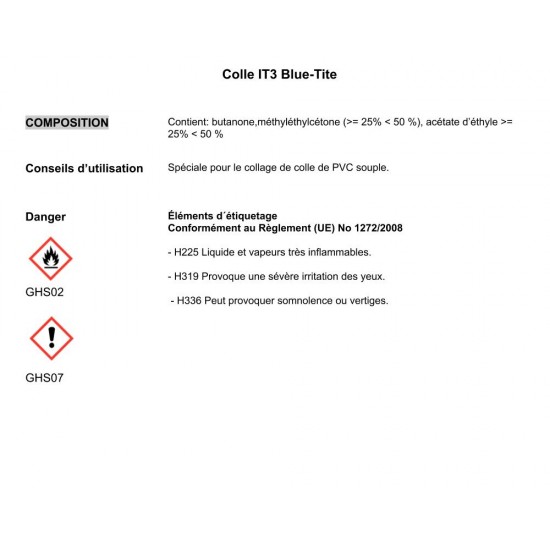 Colle IT3 Blue-Tite

COMPOSITION

Contient: butanone,méthyléthylcétone (>= 25% < 50 %), acétate d'éthyle >= 25% < 50 %

Conseils d'utilisation

Spéciale pour le collage de colle de PVC souple.

Danger

GHS02

GHS07

Éléments d´étiquetage
Conformément au Règlement (UE) No 1272/2008

- H225 Liquide et vapeurs très inflammables.

- H319 Provoque une sévère irritation des yeux.

- H336 Peut provoquer somnolence ou vertiges.